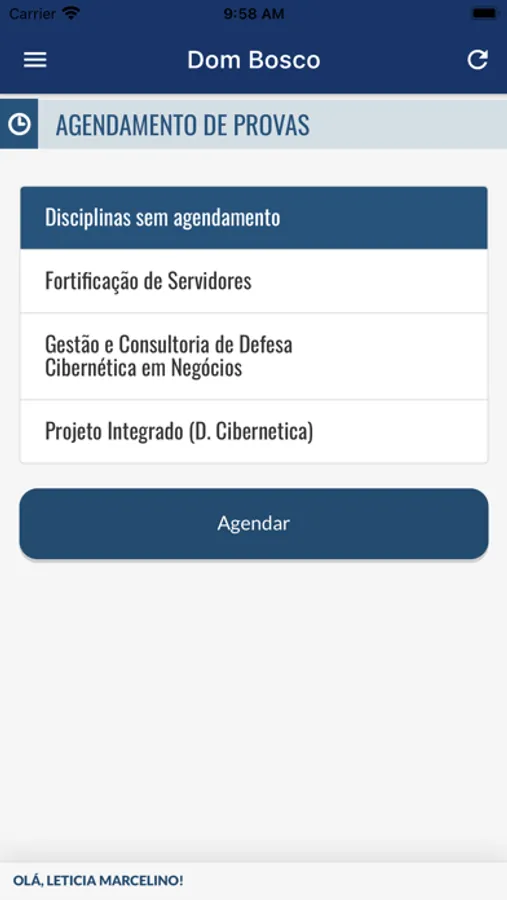 Carrier 9:58 AM

Dom Bosco

AGENDAMENTO DE PROVAS

Disciplinas sem agendamento

Fortificação de Servidores

Gestão e Consultoria de Defesa Cibernética em Negócios

Projeto Integrado (D. Cibernetica)

Agendar

OLÁ, LETICIA MARCELINO!